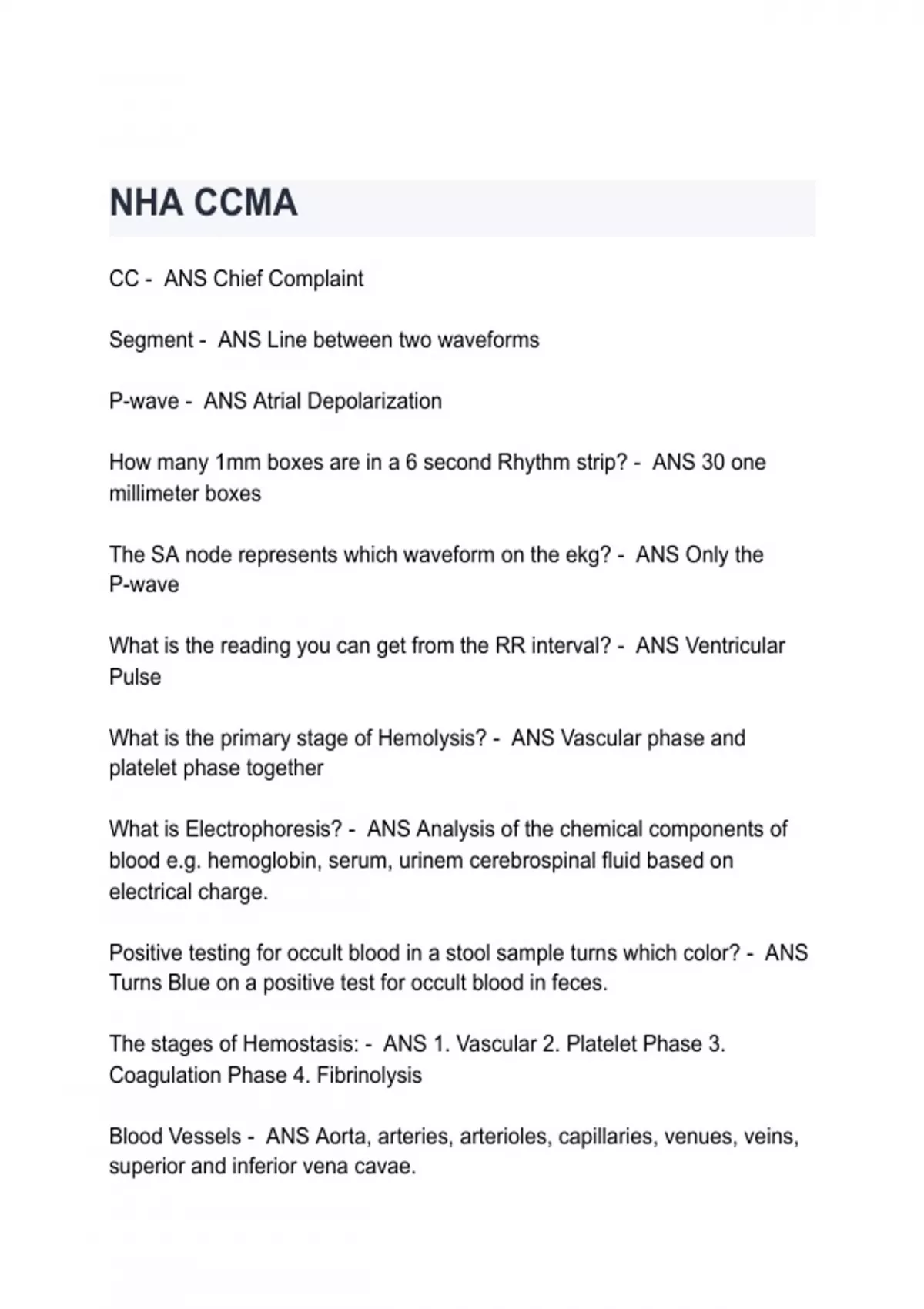 NHA CCMA

CC - ANS Chief Complaint

Segment - ANS Line between two waveforms

P-wave - ANS Atrial Depolarization

How many 1mm boxes are in a 6 second Rhythm strip? - ANS 30 one millimeter boxes

The SA node represents which waveform on the ekg? - ANS Only the P-wave

What is the reading you can get from the RR interval? - ANS Ventricular Pulse

What is the primary stage of Hemolysis? - ANS Vascular phase and platelet phase together

What is Electrophoresis? - ANS Analysis of the chemical components of blood e.g. hemoglobin, serum, urinem cerebrospinal fluid based on electrical charge.

Positive testing for occult blood in a stool sample turns which color? - ANS Turns Blue on a positive test for occult blood in feces.

The stages of Hemostasis: - ANS 1. Vascular 2. Platelet Phase 3. Coagulation Phase 4. Fibrinolysis

Blood Vessels - ANS Aorta, arteries, arterioles, capillaries, venues, veins, superior and inferior vena cavae.